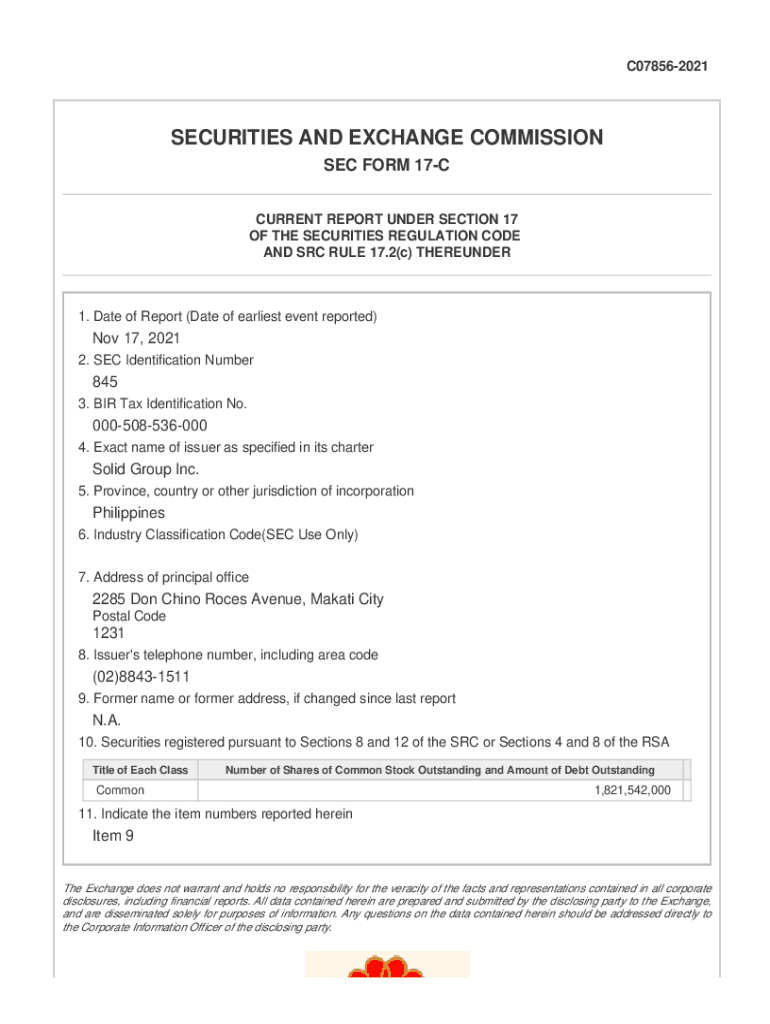 C07856-2021

SECURITIES AND EXCHANGE COMMISSION
SEC FORM 17-C

CURRENT REPORT UNDER SECTION 17
OF THE SECURITIES REGULATION CODE
AND SRC RULE 17.2(c) THEREUNDER

1. Date of Report (Date of earliest event reported)
Nov 17, 2021
2. SEC Identification Number
845
3. BIR Tax Identification No.
000-508-536-000
4. Exact name of issuer as specified in its charter
Solid Group Inc.
5. Province, country or other jurisdiction of incorporation
Philippines
6. Industry Classification Code(SEC Use Only)

7. Address of principal office
2285 Don Chino Roces Avenue, Makati City
Postal Code
1231
8. Issuer's telephone number, including area code
(02)8843-1511
9. Former name or former address, if changed since last report
N.A.
10. Securities registered pursuant to Sections 8 and 12 of the SRC or Sections 4 and 8 of the RSA

| Title of Each Class | Number of Shares of Common Stock Outstanding and Amount of Debt Outstanding |
|---|---|
| Common | 1,821,542,000 |

11. Indicate the item numbers reported herein
Item 9

The Exchange does not warrant and holds no responsibility for the veracity of the facts and representations contained in all corporate disclosures, including financial reports. All data contained herein are prepared and submitted by the disclosing party to the Exchange, and are disseminated solely for purposes of information. Any questions on the data contained herein should be addressed directly to the Corporate Information Officer of the disclosing party.